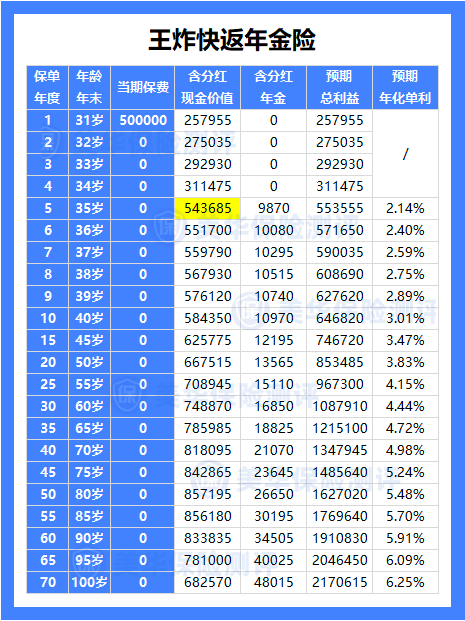 王炸快返年金险

| 保单年度 | 年龄年末 | 当期保费 | 含分红现金价值 | 含分红年金 | 预期总利益 | 预期年化单利 |
|---|---|---|---|---|---|---|
| 1 | 31岁 | 500000 | 257955 | 0 | 257955 | / |
| 2 | 32岁 | 0 | 275035 | 0 | 275035 | |
| 3 | 33岁 | 0 | 292930 | 0 | 292930 | |
| 4 | 34岁 | 0 | 311475 | 0 | 311475 | |
| 5 | 35岁 | 0 | 543685 | 9870 | 553555 | 2.14% |
| 6 | 36岁 | 0 | 551700 | 10080 | 571650 | 2.40% |
| 7 | 37岁 | 0 | 559790 | 10295 | 590035 | 2.59% |
| 8 | 38岁 | 0 | 567930 | 10515 | 608690 | 2.75% |
| 9 | 39岁 | 0 | 576120 | 10740 | 627620 | 2.89% |
| 10 | 40岁 | 0 | 584350 | 10970 | 646820 | 3.01% |
| 15 | 45岁 | 0 | 625775 | 12195 | 746720 | 3.47% |
| 20 | 50岁 | 0 | 667515 | 13565 | 853485 | 3.83% |
| 25 | 55岁 | 0 | 708945 | 15110 | 967300 | 4.15% |
| 30 | 60岁 | 0 | 748870 | 16850 | 1087910 | 4.44% |
| 35 | 65岁 | 0 | 785985 | 18825 | 1215100 | 4.72% |
| 40 | 70岁 | 0 | 818095 | 21070 | 1347945 | 4.98% |
| 45 | 75岁 | 0 | 842865 | 23645 | 1485640 | 5.24% |
| 50 | 80岁 | 0 | 857195 | 26650 | 1627020 | 5.48% |
| 55 | 85岁 | 0 | 856180 | 30195 | 1769640 | 5.70% |
| 60 | 90岁 | 0 | 833835 | 34505 | 1910830 | 5.91% |
| 65 | 95岁 | 0 | 781000 | 40025 | 2046450 | 6.09% |
| 70 | 100岁 | 0 | 682570 | 48015 | 2170615 | 6.25% |

美华保险测评